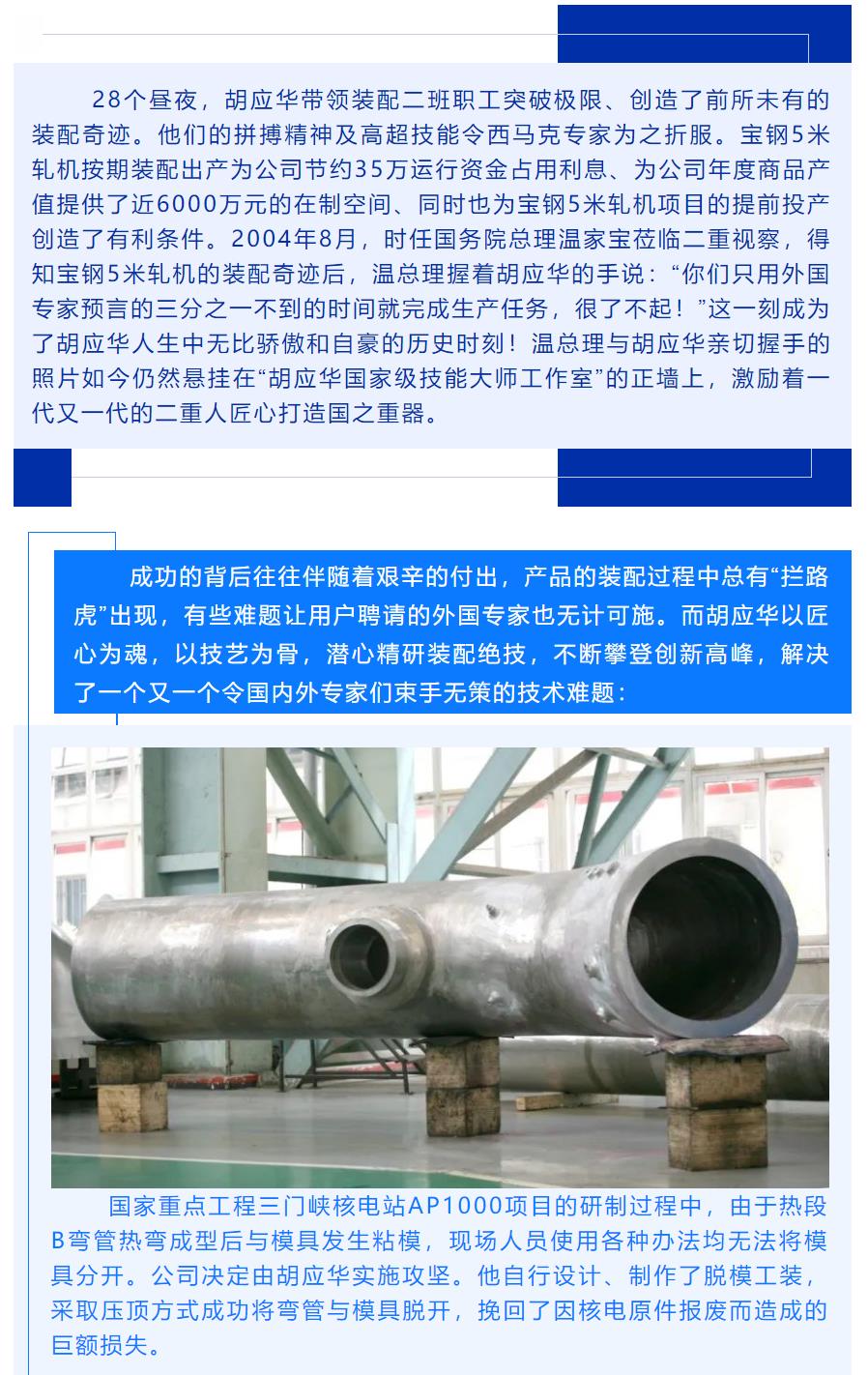 28个昼夜，胡应华带领装配二班职工突破极限、创造了前所未有的装配奇迹。他们的拼搏精神及高超技能令西马克专家为之折服。宝钢5米轧机按期装配出产为公司节约35万运行资金占用利息、为公司年度商品产值提供了近6000万元的在制空间、同时也为宝钢5米轧机项目的提前投产创造了有利条件。2004年8月，时任国务院总理温家宝莅临二重视察，得知宝钢5米轧机的装配奇迹后，温总理握着胡应华的手说：“你们只用外国专家预言的三分之一不到的时间就完成生产任务，很了不起！”这一刻成为了胡应华人生中无比骄傲和自豪的历史时刻！温总理与胡应华亲切握手的照片如今仍然悬挂在“胡应华国家级技能大师工作室”的正墙上，激励着一代又一代的二重人匠心打造国之重器。

成功的背后往往伴随着艰辛的付出，产品的装配过程中总有“拦路虎”出现，有些难题让用户聘请的外国专家也无计可施。而胡应华以匠心为魂，以技艺为骨，潜心精研装配绝技，不断攀登创新高峰，解决了一个又一个令国内外专家们束手无策的技术难题：

国家重点工程三门峡核电站AP1000项目的研制过程中，由于热段B弯管热弯成型后与模具发生粘模，现场人员使用各种办法均无法将模具分开。公司决定由胡应华实施攻坚。他自行设计、制作了脱模工装，采取压顶方式成功将弯管与模具脱开，挽回了因核电原件报废而造成的巨额损失。